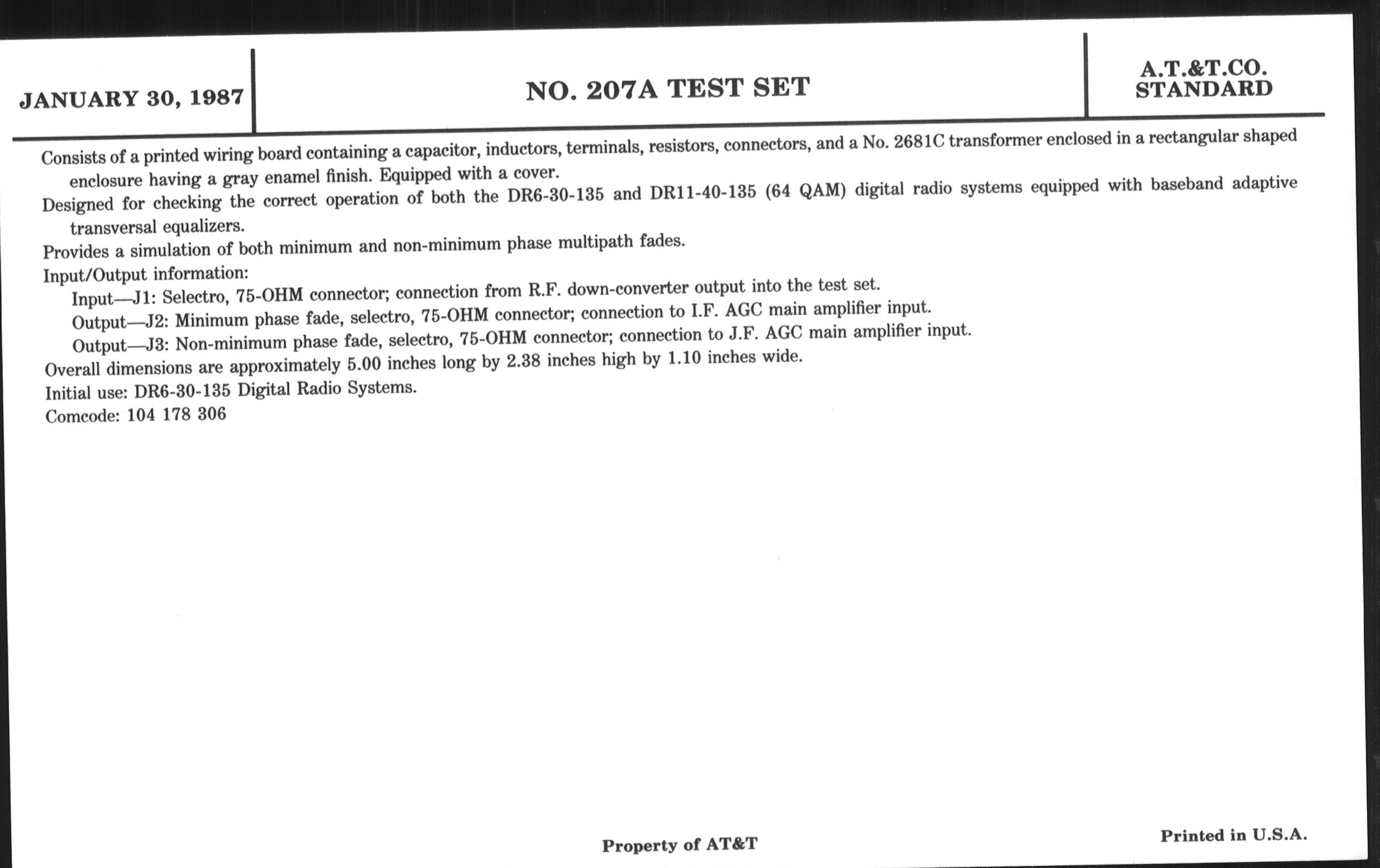 JANUARY 30, 1987

NO. 207A TEST SET

A.T.&T.CO.
STANDARD

Consists of a printed wiring board containing a capacitor, inductors, terminals, resistors, connectors, and a No. 2681C transformer enclosed in a rectangular shaped enclosure having a gray enamel finish. Equipped with a cover.

Designed for checking the correct operation of both the DR6-30-135 and DR11-40-135 (64 QAM) digital radio systems equipped with baseband adaptive transversal equalizers.

Provides a simulation of both minimum and non-minimum phase multipath fades.

Input/Output information:

Input—J1: Selectro, 75-OHM connector; connection from R.F. down-converter output into the test set.

Output—J2: Minimum phase fade, selectro, 75-OHM connector; connection to I.F. AGC main amplifier input.

Output—J3: Non-minimum phase fade, selectro, 75-OHM connector; connection to J.F. AGC main amplifier input.

Overall dimensions are approximately 5.00 inches long by 2.38 inches high by 1.10 inches wide.

Initial use: DR6-30-135 Digital Radio Systems.

Comcode: 104 178 306

Property of AT&T

Printed in U.S.A.